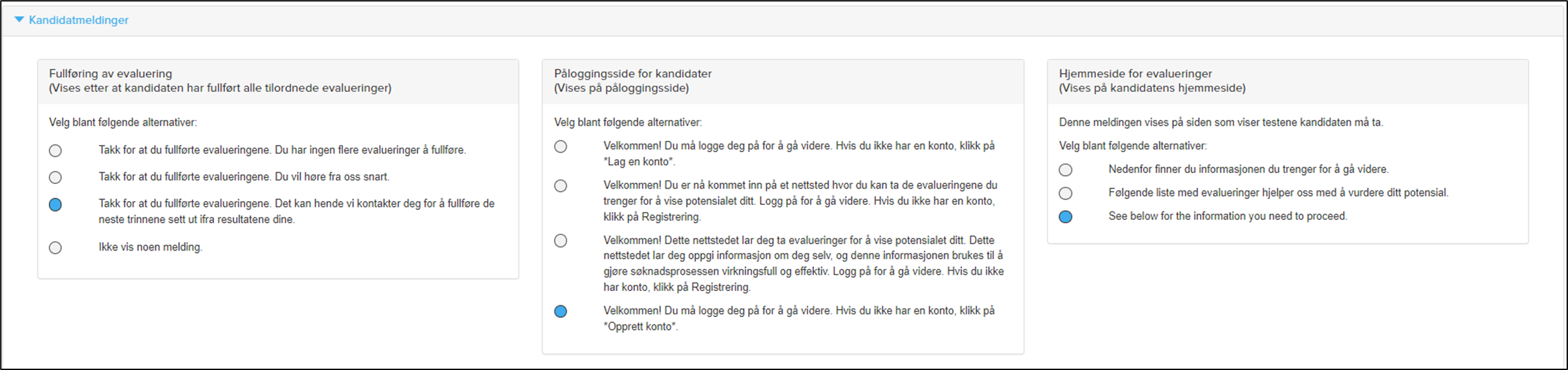 Kandidatmeldinger

Fullføring av evaluering
(Vises etter at kandidaten har fullført alle tilordnede evalueringer)

Velg blant følgende alternativer:

Takk for at du fullførte evalueringene. Du har ingen flere evalueringer å fullføre.

Takk for at du fullførte evalueringene. Du vil høre fra oss snart.

Takk for at du fullførte evalueringene. Det kan hende vi kontakter deg for å fullføre de neste trinnene sett ut ifra resultatene dine.

Ikke vis noen melding.

Påloggingsside for kandidater
(Vises på påloggingsside)

Velg blant følgende alternativer:

Velkommen! Du må logge deg på for å gå videre. Hvis du ikke har en konto, klikk på *Lag en konto*.

Velkommen! Du er nå kommet inn på et nettsted hvor du kan ta de evalueringene du trenger for å vise potensialet ditt. Logg på for å gå videre. Hvis du ikke har en konto, klikk på Registrering.

Velkommen! Dette nettstedet lar deg ta evalueringer for å vise potensialet ditt. Dette nettstedet lar deg oppgi informasjon om deg selv, og denne informasjonen brukes til å gjøre søknadsprosessen virkningsfull og effektiv. Logg på for å gå videre. Hvis du ikke har konto, klikk på Registrering.

Velkommen! Du må logge deg på for å gå videre. Hvis du ikke har en konto, klikk på *Opprett konto*.

Hjemmeside for evalueringer
(Vises på kandidatens hjemmeside)

Denne meldingen vises på siden som viser testene kandidaten må ta.

Velg blant følgende alternativer:

Nedenfor finner du informasjonen du trenger for å gå videre.

Følgende liste med evalueringer hjelper oss med å vurdere ditt potensial.

See below for the information you need to proceed.